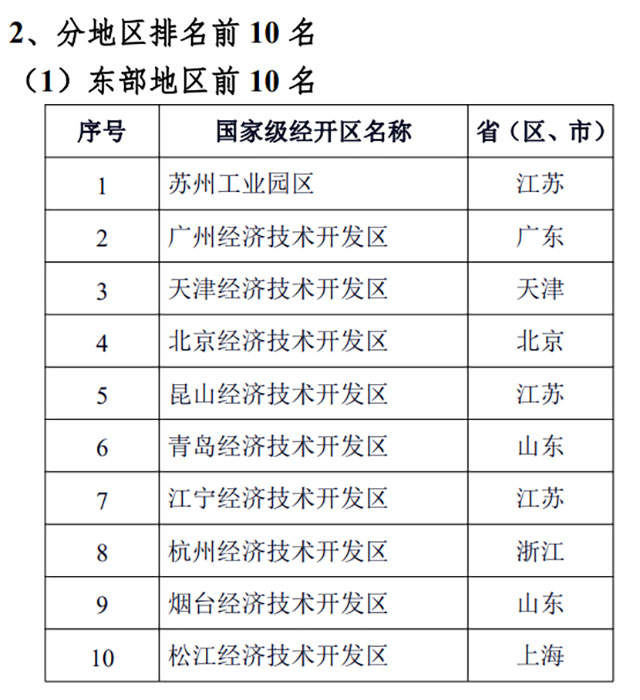 2、分地区排名前 10 名

（1）东部地区前 10 名

| 序号 | 国家级经开区名称 | 省（区、市） |
|---|---|---|
| 1 | 苏州工业园区 | 江苏 |
| 2 | 广州经济技术开发区 | 广东 |
| 3 | 天津经济技术开发区 | 天津 |
| 4 | 北京经济技术开发区 | 北京 |
| 5 | 昆山经济技术开发区 | 江苏 |
| 6 | 青岛经济技术开发区 | 山东 |
| 7 | 江宁经济技术开发区 | 江苏 |
| 8 | 杭州经济技术开发区 | 浙江 |
| 9 | 烟台经济技术开发区 | 山东 |
| 10 | 松江经济技术开发区 | 上海 |